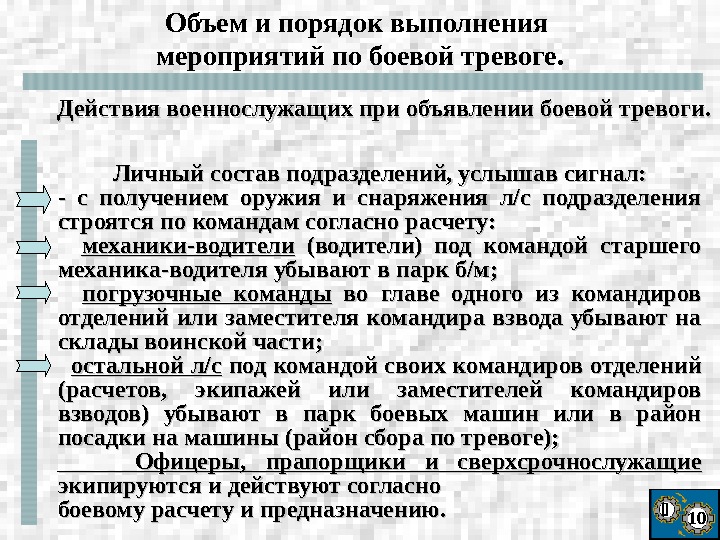 Объем и порядок выполнения мероприятий по боевой тревоге.

Действия военнослужащих при объявлении боевой тревоги.

Личный состав подразделений, услышав сигнал:
- с получением оружия и снаряжения л/с подразделения строятся по командам согласно расчету:
механики-водители (водители) под командой старшего механика-водителя убывают в парк б/м;
погрузочные команды во главе одного из командиров отделений или заместителя командира взвода убывают на склады воинской части;
остальной л/с под командой своих командиров отделений (расчетов, экипажей или заместителей командиров взводов) убывают в парк боевых машин или в район посадки на машины (район сбора по тревоге);
Офицеры, прапорщики и сверхсрочнослужащие экипируются и действуют согласно боевому расчету и предназначению.

10